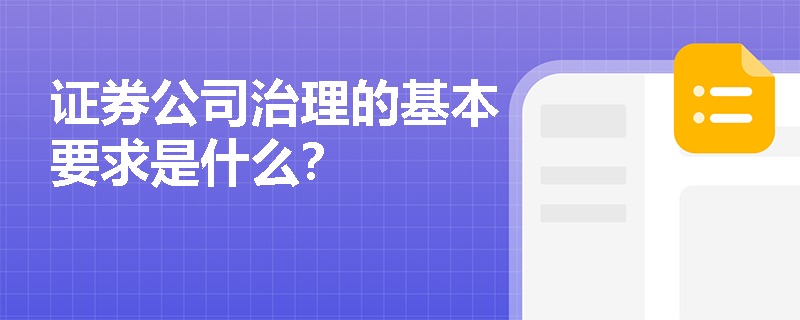 证券公司治理的基本要求是什么?